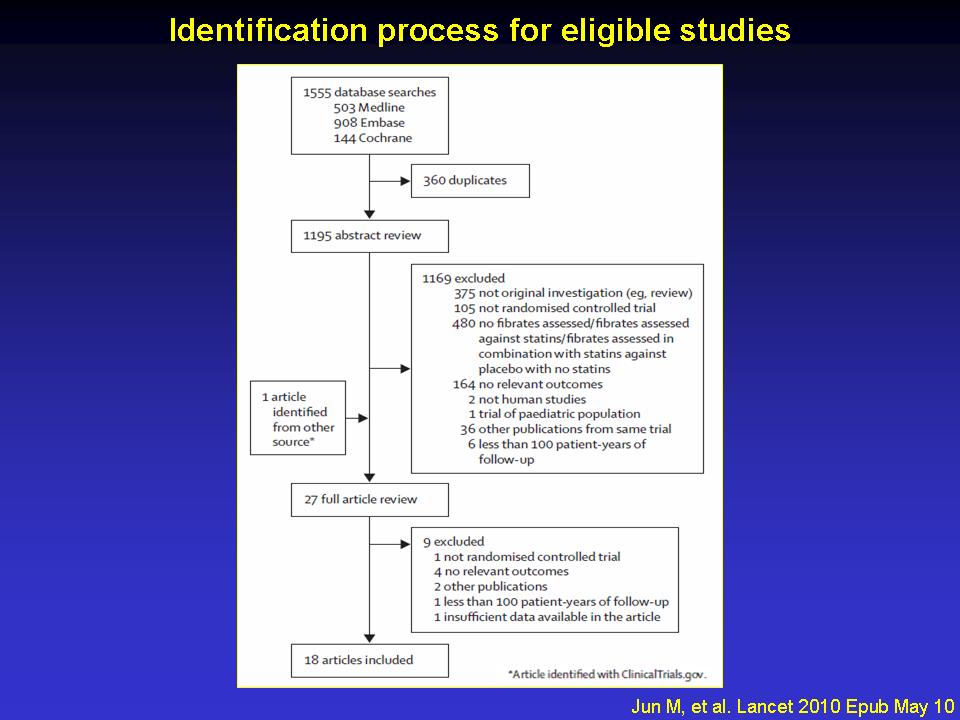 Identification process for eligible studies

1555 database searches
503 Medline
908 Embase
144 Cochrane

360 duplicates

1195 abstract review

1169 excluded
375 not original investigation (eg, review)
105 not randomised controlled trial
480 no fibrates assessed/fibrates assessed against statins/fibrates assessed in combination with statins against placebo with no statins
164 no relevant outcomes
2 not human studies
1 trial of paediatric population
36 other publications from same trial
6 less than 100 patient-years of follow-up

1 article identified from other source*

27 full article review

9 excluded
1 not randomised controlled trial
4 no relevant outcomes
2 other publications
1 less than 100 patient-years of follow-up
1 insufficient data available in the article

18 articles included

*Article identified with ClinicalTrials.gov.

Jun M, et al. Lancet 2010 Epub May 10